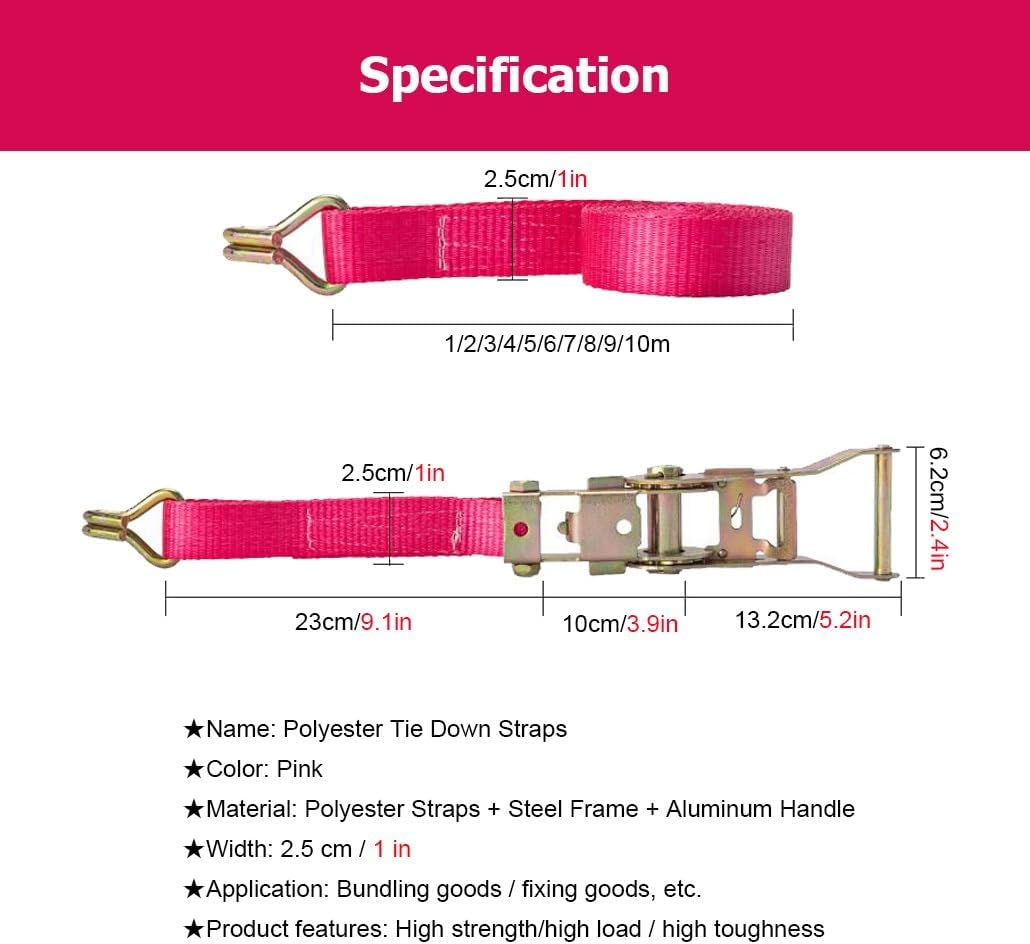 Specification

2.5cm/1in

1/2/3/4/5/6/7/8/9/10m

2.5cm/1in

6.2cm/2.4in

23cm/9.1in

10cm/3.9in

13.2cm/5.2in

★Name: Polyester Tie Down Straps

★Color: Pink

★Material: Polyester Straps + Steel Frame + Aluminum Handle

★Width: 2.5 cm / 1 in

★Application: Bundling goods / fixing goods, etc.

★Product features: High strength/high load / high toughness